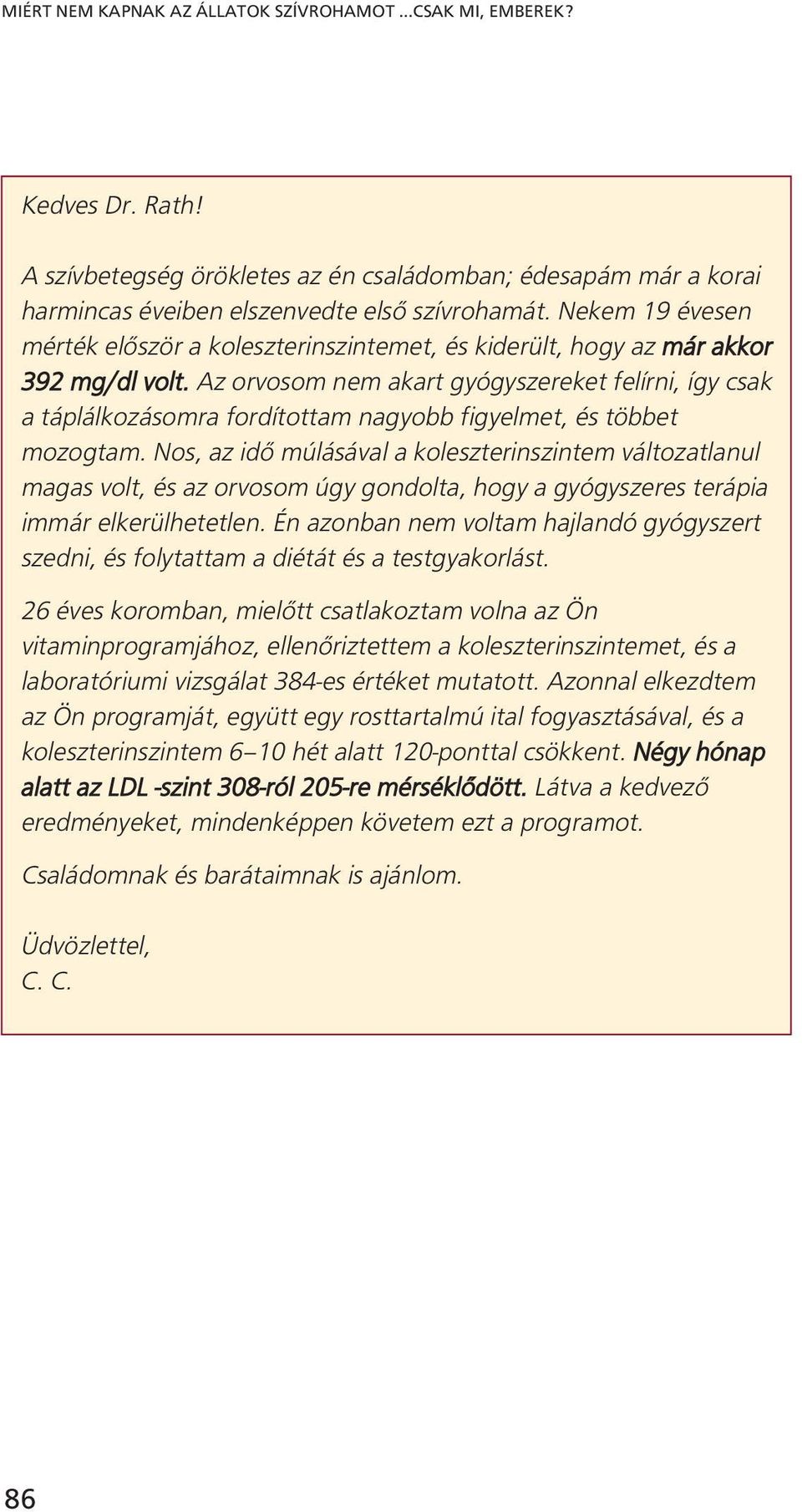 MIÉRT NEM KAPNAK AZ ÁLLATOK SZÍVROHAMOT ...CSAK MI, EMBEREK?

Kedves Dr. Rath!

A szívbetegség örökletes az én családomban; édesapám már a korai harmincas éveiben elszenvedte első szívrohamát. Nekem 19 évesen mérték először a koleszterinszintemet, és kiderült, hogy az már akkor 392 mg/dl volt. Az orvosom nem akart gyógyszereket felírni, így csak a táplálkozásomra fordítottam nagyobb figyelmet, és többet mozogtam. Nos, az idő múlásával a koleszterinszintem változatlanul magas volt, és az orvosom úgy gondolta, hogy a gyógyszeres terápia immár elkerülhetetlen. Én azonban nem voltam hajlandó gyógyszert szedni, és folytattam a diétát és a testgyakorlást.

26 éves koromban, mielőtt csatlakoztam volna az Ön vitaminprogramjához, ellenőriztettem a koleszterinszintemet, és a laboratóriumi vizsgálat 384-es értéket mutatott. Azonnal elkezdtem az Ön programját, együtt egy rosttartalmú ital fogyasztásával, és a koleszterinszintem 6–10 hét alatt 120-ponttal csökkent. Négy hónap alatt az LDL -szint 308-ról 205-re mérséklődött. Látva a kedvező eredményeket, mindenképpen követem ezt a programot.

Családomnak és barátaimnak is ajánlom.

Üdvözlettel,
C. C.

86